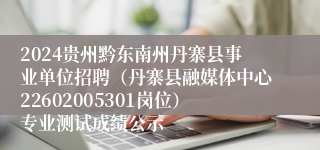 2024贵州黔东南州丹寨县事业单位招聘（丹寨县融媒体中心22602005301岗位）专业测试成绩公示